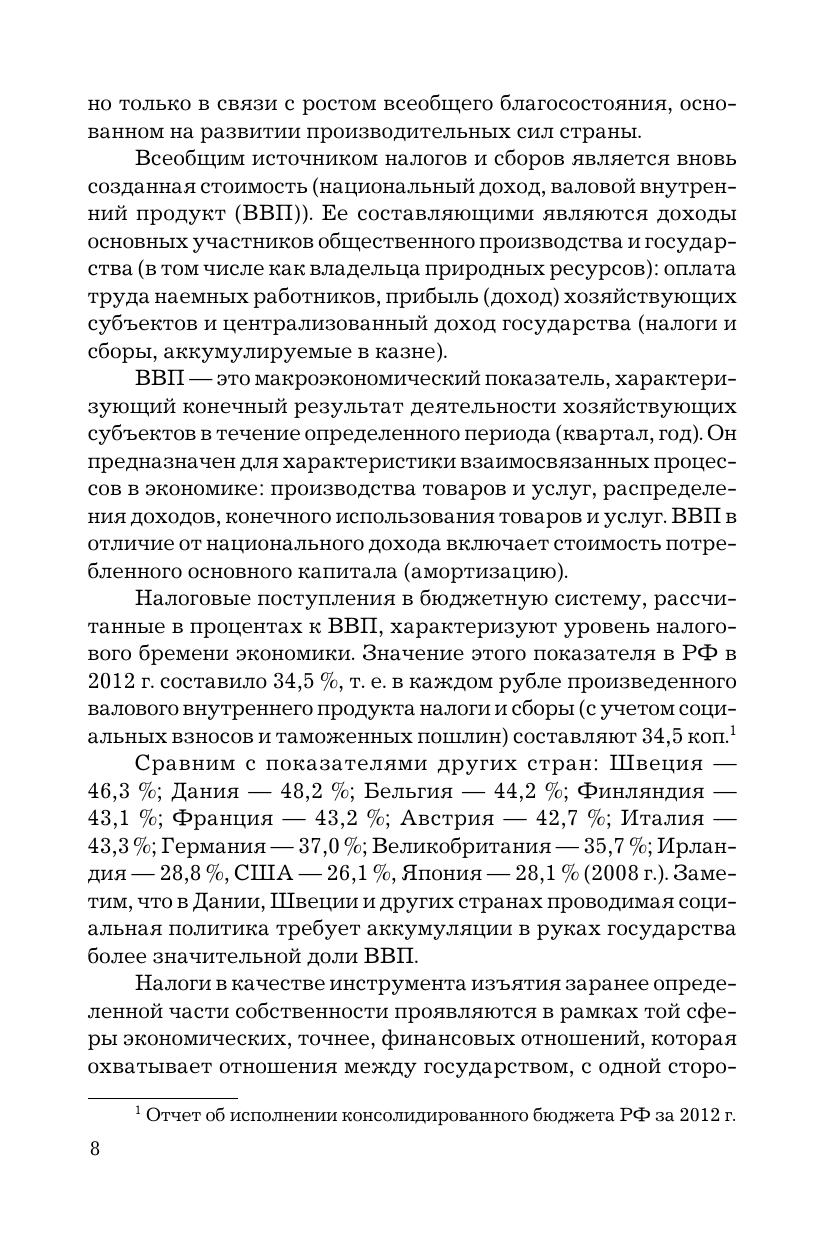 но только в связи с ростом всеобщего благосостояния, основанном на развитии производительных сил страны.

Всеобщим источником налогов и сборов является вновь созданная стоимость (национальный доход, валовой внутренний продукт (ВВП)). Ее составляющими являются доходы основных участников общественного производства и государства (в том числе как владельца природных ресурсов): оплата труда наемных работников, прибыль (доход) хозяйствующих субъектов и централизованный доход государства (налоги и сборы, аккумулируемые в казне).

ВВП — это макроэкономический показатель, характеризующий конечный результат деятельности хозяйствующих субъектов в течение определенного периода (квартал, год). Он предназначен для характеристики взаимосвязанных процессов в экономике: производства товаров и услуг, распределения доходов, конечного использования товаров и услуг. ВВП в отличие от национального дохода включает стоимость потребленного основного капитала (амортизацию).

Налоговые поступления в бюджетную систему, рассчитанные в процентах к ВВП, характеризуют уровень налогового бремени экономики. Значение этого показателя в РФ в 2012 г. составило 34,5 %, т. е. в каждом рубле произведенного валового внутреннего продукта налоги и сборы (с учетом социальных взносов и таможенных пошлин) составляют 34,5 коп.$^1$

Сравним с показателями других стран: Швеция — 46,3 %; Дания — 48,2 %; Бельгия — 44,2 %; Финляндия — 43,1 %; Франция — 43,2 %; Австрия — 42,7 %; Италия — 43,3 %; Германия — 37,0 %; Великобритания — 35,7 %; Ирландия — 28,8 %, США — 26,1 %, Япония — 28,1 % (2008 г.). Заметим, что в Дании, Швеции и других странах проводимая социальная политика требует аккумуляции в руках государства более значительной доли ВВП.

Налоги в качестве инструмента изъятия заранее определенной части собственности проявляются в рамках той сферы экономических, точнее, финансовых отношений, которая охватывает отношения между государством, с одной сторо-

$^1$ Отчет об исполнении консолидированного бюджета РФ за 2012 г.

8